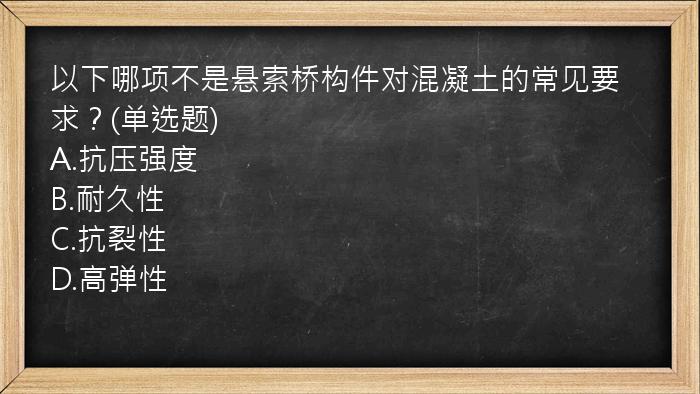 以下哪项不是悬索桥构件对混凝土的常见要求？(单选题)
A.抗压强度
B.耐久性
C.抗裂性
D.高弹性